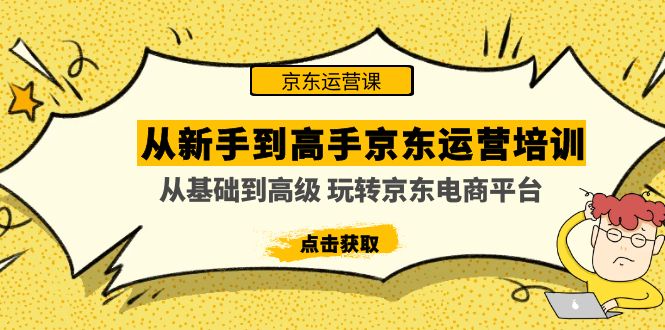 京东运营课

从新手到高手京东运营培训

从基础到高级 玩转京东电商平台

点击获取